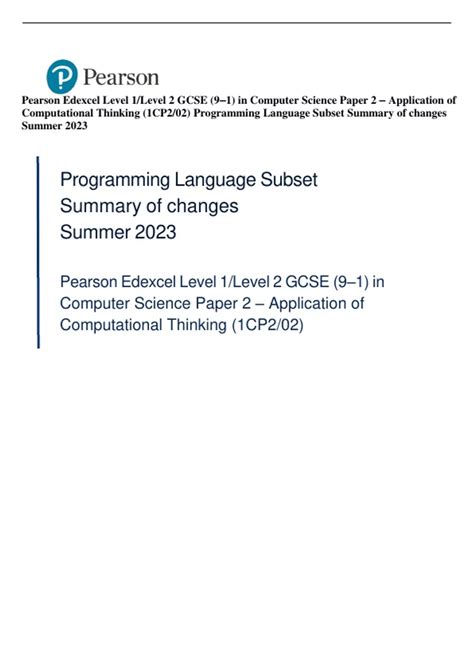 Pearson

Pearson Edexcel Level 1/Level 2 GCSE (9–1) in Computer Science Paper 2 – Application of Computational Thinking (1CP2/02) Programming Language Subset Summary of changes Summer 2023

Programming Language Subset
Summary of changes
Summer 2023

Pearson Edexcel Level 1/Level 2 GCSE (9–1) in Computer Science Paper 2 – Application of Computational Thinking (1CP2/02)